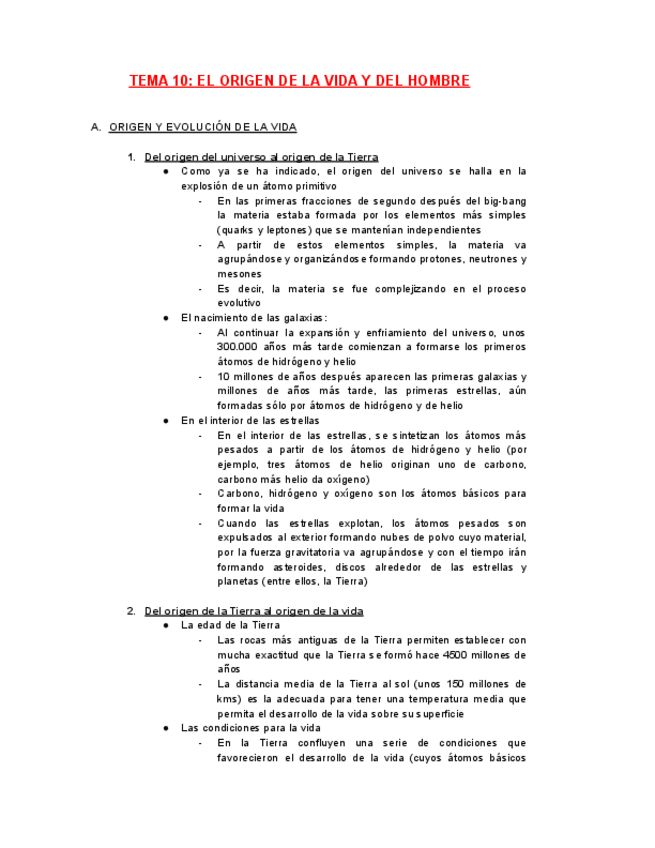 TEMA 10: EL ORIGEN DE LA VIDA Y DEL HOMBRE

A. ORIGEN Y EVOLUCIÓN DE LA VIDA

1. Del origen del universo al origen de la Tierra

● Como ya se ha indicado, el origen del universo se halla en la explosión de un átomo primitivo

- En las primeras fracciones de segundo después del big-bang la materia estaba formada por los elementos más simples (quarks y leptones) que se mantenían independientes

- A partir de estos elementos simples, la materia va agrupándose y organizándose formando protones, neutrones y mesones

- Es decir, la materia se fue complejizando en el proceso evolutivo

● El nacimiento de las galaxias:

- Al continuar la expansión y enfriamiento del universo, unos 300.000 años más tarde comienzan a formarse los primeros átomos de hidrógeno y helio

- 10 millones de años después aparecen las primeras galaxias y millones de años más tarde, las primeras estrellas, aún formadas sólo por átomos de hidrógeno y de helio

● En el interior de las estrellas

- En el interior de las estrellas, se sintetizan los átomos más pesados a partir de los átomos de hidrógeno y helio (por ejemplo, tres átomos de helio originan uno de carbono, carbono más helio da oxígeno)

- Carbono, hidrógeno y oxígeno son los átomos básicos para formar la vida

- Cuando las estrellas explotan, los átomos pesados son expulsados al exterior formando nubes de polvo cuyo material, por la fuerza gravitatoria va agrupándose y con el tiempo irán formando asteroides, discos alrededor de las estrellas y planetas (entre ellos, la Tierra)

2. Del origen de la Tierra al origen de la vida

● La edad de la Tierra

- Las rocas más antiguas de la Tierra permiten establecer con mucha exactitud que la Tierra se formó hace 4500 millones de años

- La distancia media de la Tierra al sol (unos 150 millones de kms) es la adecuada para tener una temperatura media que permita el desarrollo de la vida sobre su superficie

● Las condiciones para la vida

- En la Tierra confluyen una serie de condiciones que favorecieron el desarrollo de la vida (cuyos átomos básicos